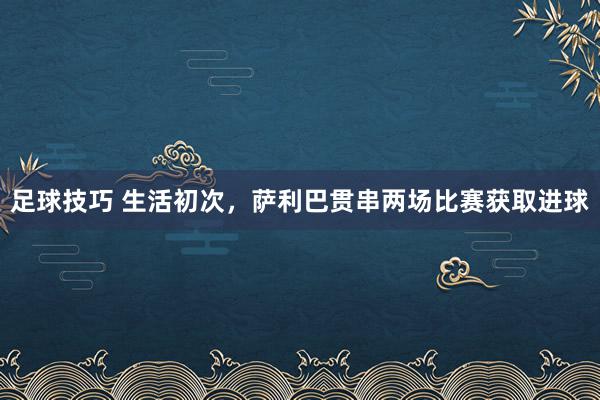 足球技巧 生活初次，萨利巴贯串两场比赛获取进球